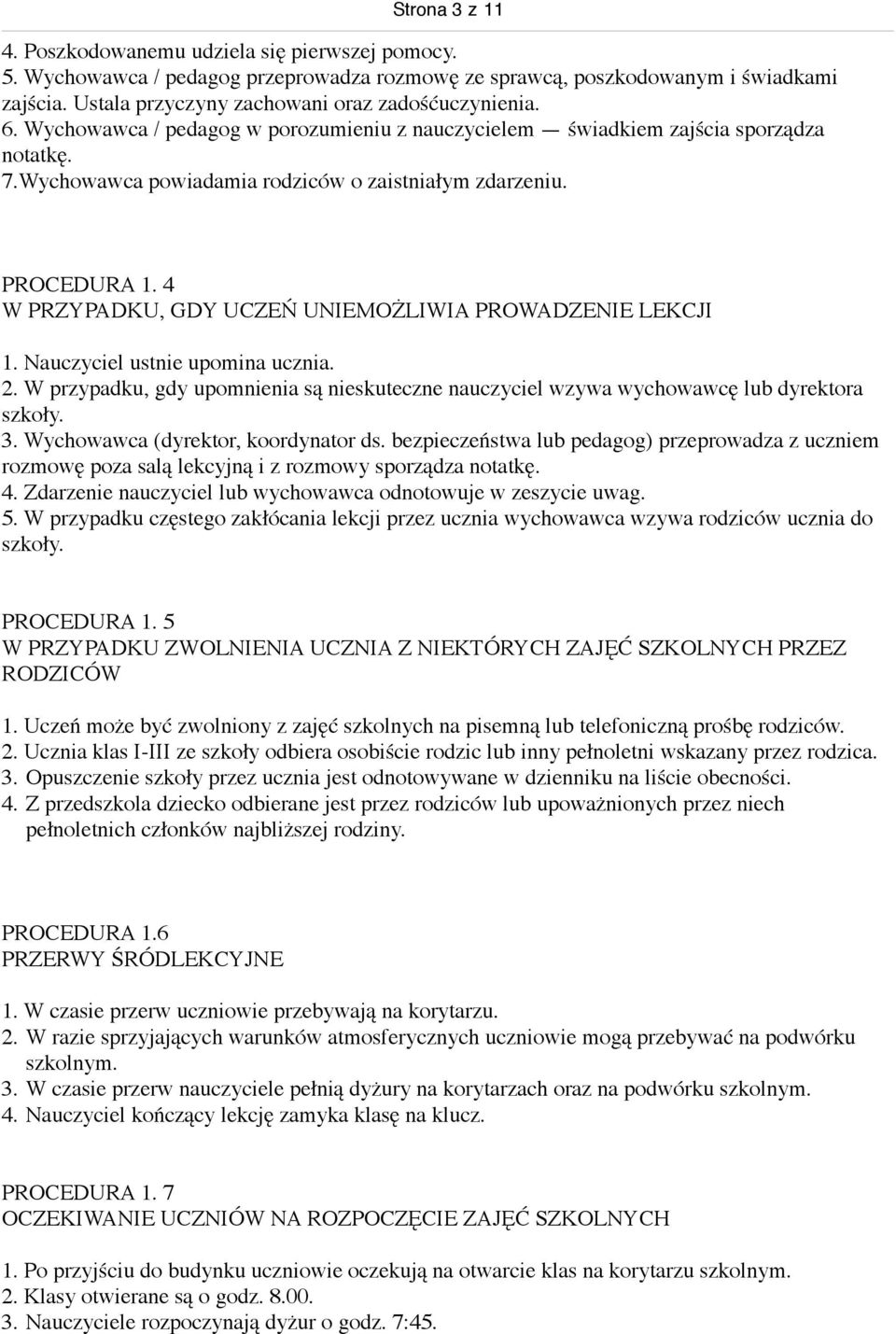 Strona 3 z 11

4. Poszkodowanemu udziela się pierwszej pomocy.
5. Wychowawca / pedagog przeprowadza rozmowę ze sprawcą, poszkodowanym i świadkami zajścia. Ustala przyczyny zachowani oraz zadośćuczynienia.
6. Wychowawca / pedagog w porozumieniu z nauczycielem — świadkiem zajścia sporządza notatkę.
7.Wychowawca powiadamia rodziców o zaistniałym zdarzeniu.

PROCEDURA 1. 4
W PRZYPADKU, GDY UCZEŃ UNIEMOŻLIWIA PROWADZENIE LEKCJI

1. Nauczyciel ustnie upomina ucznia.
2. W przypadku, gdy upomnienia są nieskuteczne nauczyciel wzywa wychowawcę lub dyrektora szkoły.
3. Wychowawca (dyrektor, koordynator ds. bezpieczeństwa lub pedagog) przeprowadza z uczniem rozmowę poza salą lekcyjną i z rozmowy sporządza notatkę.
4. Zdarzenie nauczyciel lub wychowawca odnotowuje w zeszycie uwag.
5. W przypadku częstego zakłócania lekcji przez ucznia wychowawca wzywa rodziców ucznia do szkoły.

PROCEDURA 1. 5
W PRZYPADKU ZWOLNIENIA UCZNIA Z NIEKTÓRYCH ZAJĘĆ SZKOLNYCH PRZEZ RODZICÓW

1. Uczeń może być zwolniony z zajęć szkolnych na pisemną lub telefoniczną prośbę rodziców.
2. Ucznia klas I-III ze szkoły odbiera osobiście rodzic lub inny pełnoletni wskazany przez rodzica.
3. Opuszczenie szkoły przez ucznia jest odnotowywane w dzienniku na liście obecności.
4. Z przedszkola dziecko odbierane jest przez rodziców lub upoważnionych przez niech pełnoletnich członków najbliższej rodziny.

PROCEDURA 1.6
PRZERWY ŚRÓDLEKCYJNE

1. W czasie przerw uczniowie przebywają na korytarzu.
2. W razie sprzyjających warunków atmosferycznych uczniowie mogą przebywać na podwórku szkolnym.
3. W czasie przerw nauczyciele pełnią dyżury na korytarzach oraz na podwórku szkolnym.
4. Nauczyciel kończący lekcję zamyka klasę na klucz.

PROCEDURA 1. 7
OCZEKIWANIE UCZNIÓW NA ROZPOCZĘCIE ZAJĘĆ SZKOLNYCH

1. Po przyjściu do budynku uczniowie oczekują na otwarcie klas na korytarzu szkolnym.
2. Klasy otwierane są o godz. 8.00.
3. Nauczyciele rozpoczynają dyżur o godz. 7:45.